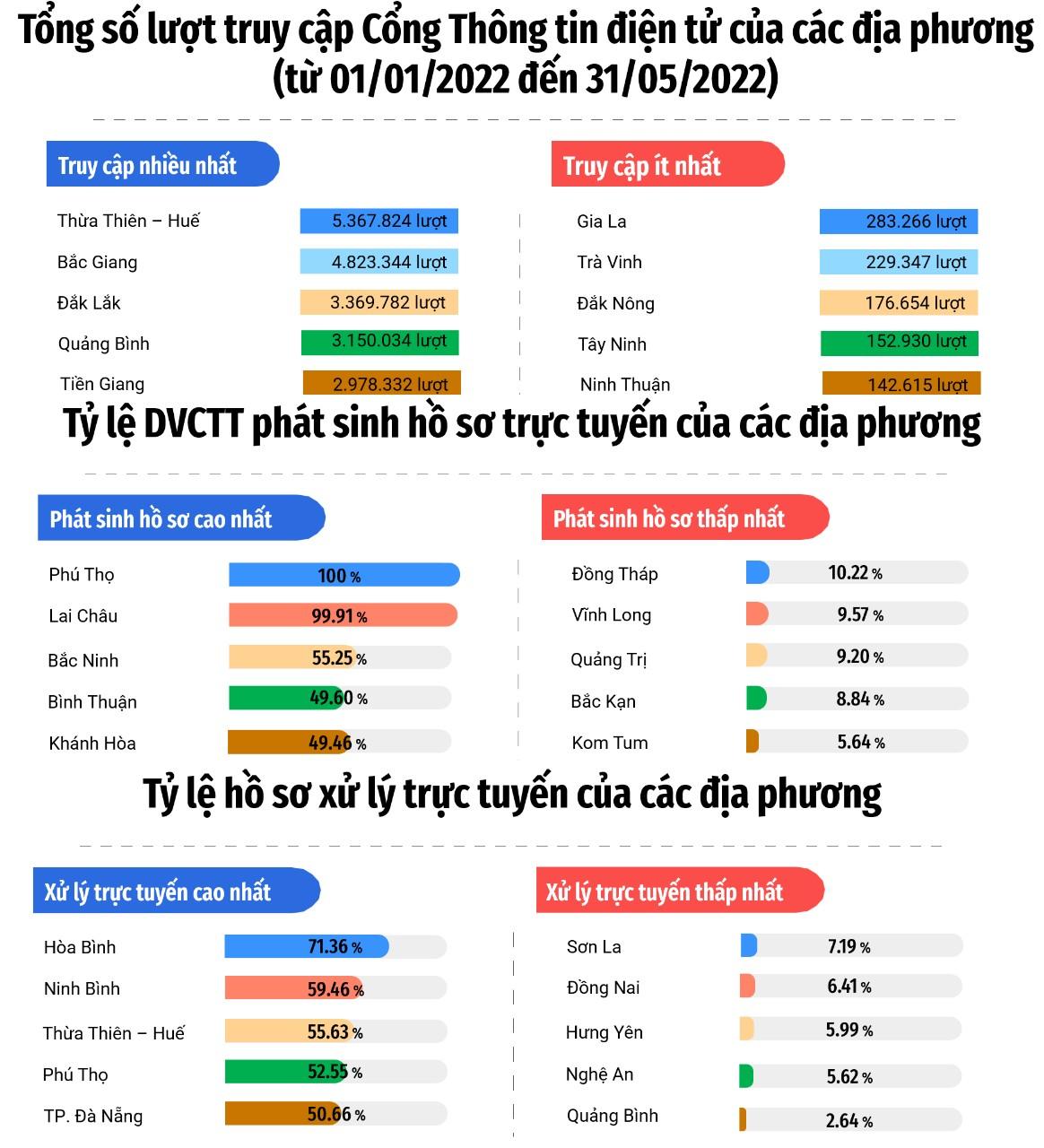 Tổng số lượt truy cập Cổng Thông tin điện tử của các địa phương (từ 01/01/2022 đến 31/05/2022)

Truy cập nhiều nhất

| | |
|---|---|
| Thừa Thiên – Huế | 5.367.824 lượt |
| Bắc Giang | 4.823.344 lượt |
| Đắk Lắk | 3.369.782 lượt |
| Quảng Bình | 3.150.034 lượt |
| Tiền Giang | 2.978.332 lượt |

Truy cập ít nhất

| | |
|---|---|
| Gia La | 283.266 lượt |
| Trà Vinh | 229.347 lượt |
| Đắk Nông | 176.654 lượt |
| Tây Ninh | 152.930 lượt |
| Ninh Thuận | 142.615 lượt |

Tỷ lệ DVCTT phát sinh hồ sơ trực tuyến của các địa phương

Phát sinh hồ sơ cao nhất

| | |
|---|---|
| Phú Thọ | 100 % |
| Lai Châu | 99.91 % |
| Bắc Ninh | 55.25 % |
| Bình Thuận | 49.60 % |
| Khánh Hòa | 49.46 % |

Phát sinh hồ sơ thấp nhất

| | |
|---|---|
| Đồng Tháp | 10.22 % |
| Vĩnh Long | 9.57 % |
| Quảng Trị | 9.20 % |
| Bắc Kạn | 8.84 % |
| Kom Tum | 5.64 % |

Tỷ lệ hồ sơ xử lý trực tuyến của các địa phương

Xử lý trực tuyến cao nhất

| | |
|---|---|
| Hòa Bình | 71.36 % |
| Ninh Bình | 59.46 % |
| Thừa Thiên – Huế | 55.63 % |
| Phú Thọ | 52.55 % |
| TP. Đà Nẵng | 50.66 % |

Xử lý trực tuyến thấp nhất

| | |
|---|---|
| Sơn La | 7.19 % |
| Đồng Nai | 6.41 % |
| Hưng Yên | 5.99 % |
| Nghệ An | 5.62 % |
| Quảng Bình | 2.64 % |